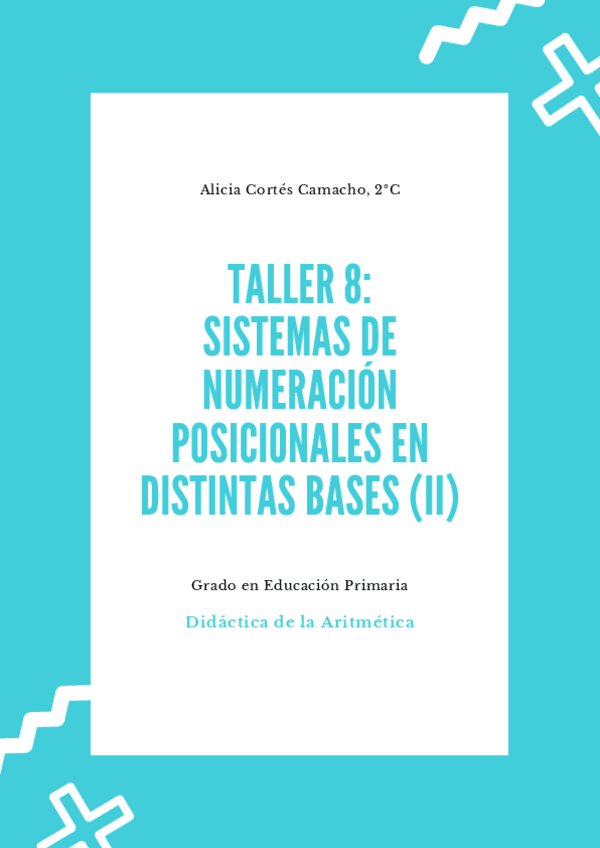 Alicia Cortés Camacho, 2°C

TALLER 8:
SISTEMAS DE
NUMERACIÓN
POSICIONALES EN
DISTINTAS BASES (II)

Grado en Educación Primaria

Didáctica de la Aritmética